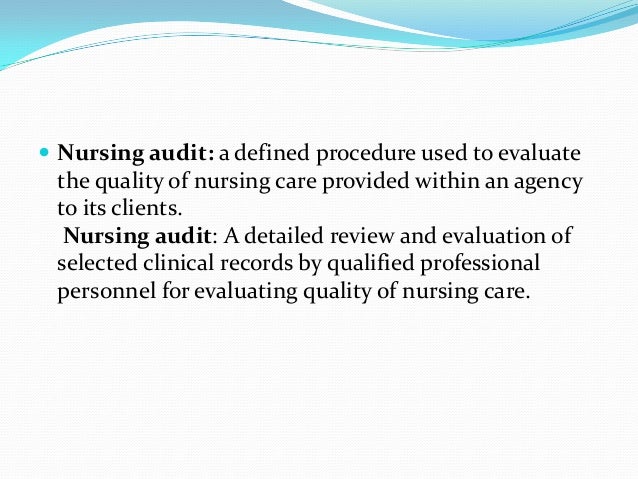 Nursing audit: a defined procedure used to evaluate the quality of nursing care provided within an agency to its clients.

Nursing audit: A detailed review and evaluation of selected clinical records by qualified professional personnel for evaluating quality of nursing care.